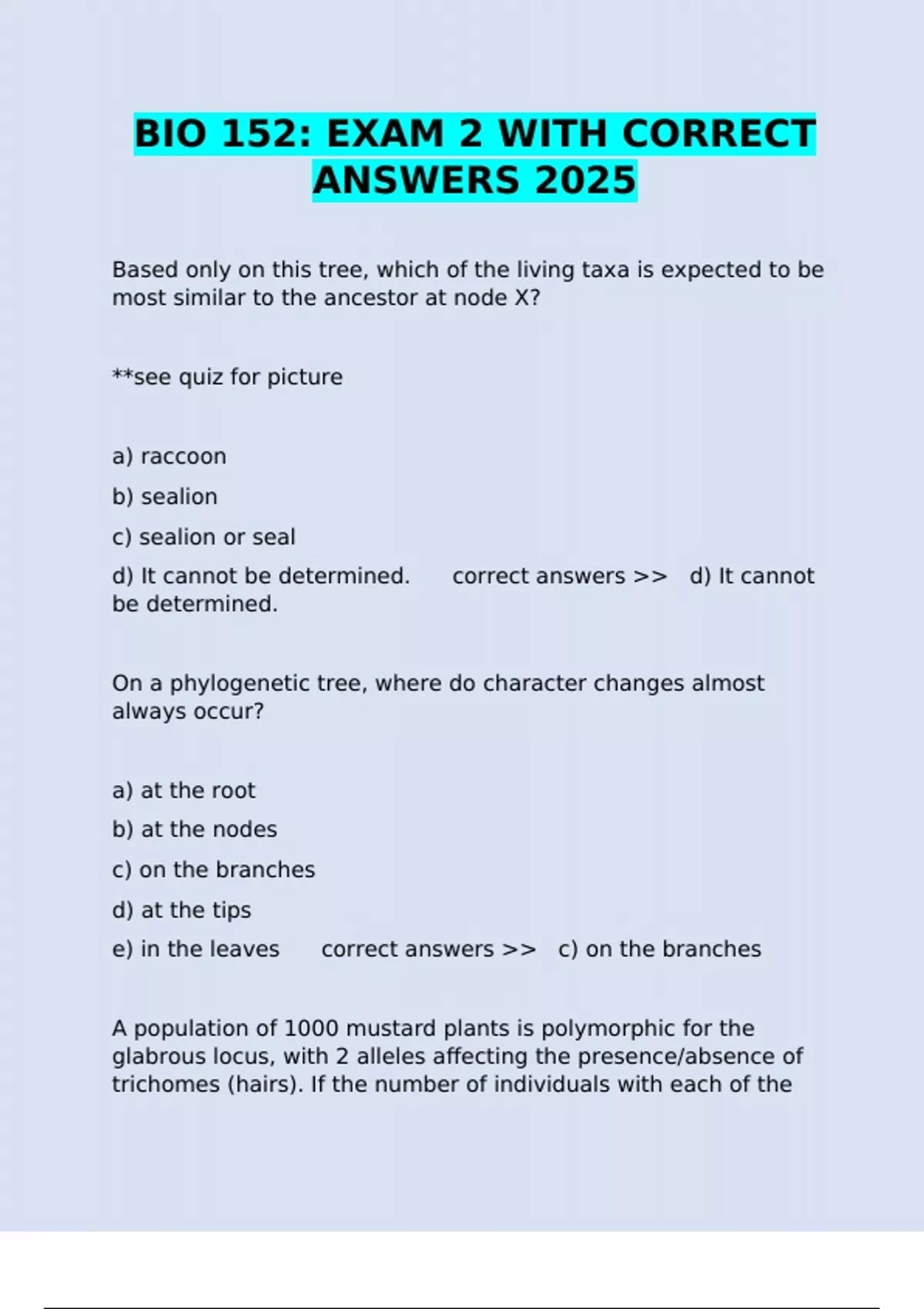 BIO 152: EXAM 2 WITH CORRECT ANSWERS 2025

Based only on this tree, which of the living taxa is expected to be most similar to the ancestor at node X?

**see quiz for picture

a) raccoon

b) sealion

c) sealion or seal

d) It cannot be determined. correct answers >> d) It cannot be determined.

On a phylogenetic tree, where do character changes almost always occur?

a) at the root

b) at the nodes

c) on the branches

d) at the tips

e) in the leaves correct answers >> c) on the branches

A population of 1000 mustard plants is polymorphic for the glabrous locus, with 2 alleles affecting the presence/absence of trichomes (hairs). If the number of individuals with each of the